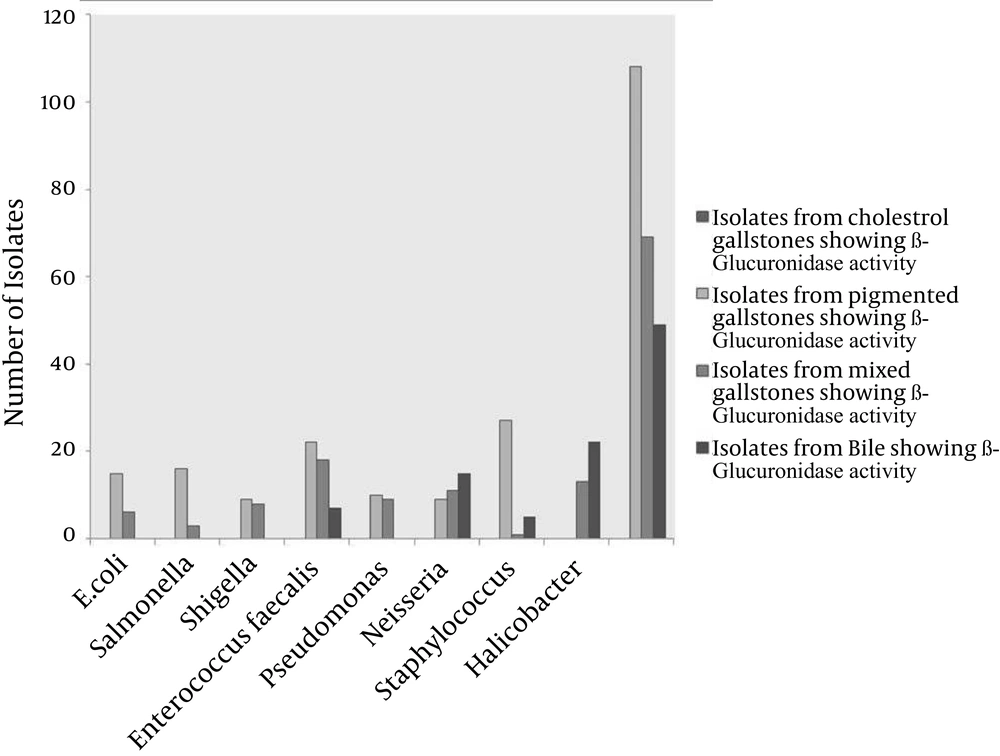 120
100
80
60
40
20
0

Number of Isolates

E.coli
Salmonella
Shigella
Enterococcus faecalis
Pseudomonas
Neisseria
Staphylococcus
Halicobacter

Isolates from cholestrol gallstones showing ß-Glucuronidase activity
Isolates from pigmented gallstones showing ß-Glucuronidase activity
Isolates from mixed gallstones showing ß-Glucuronidase activity
Isolates from Bile showing ß-Glucuronidase activity